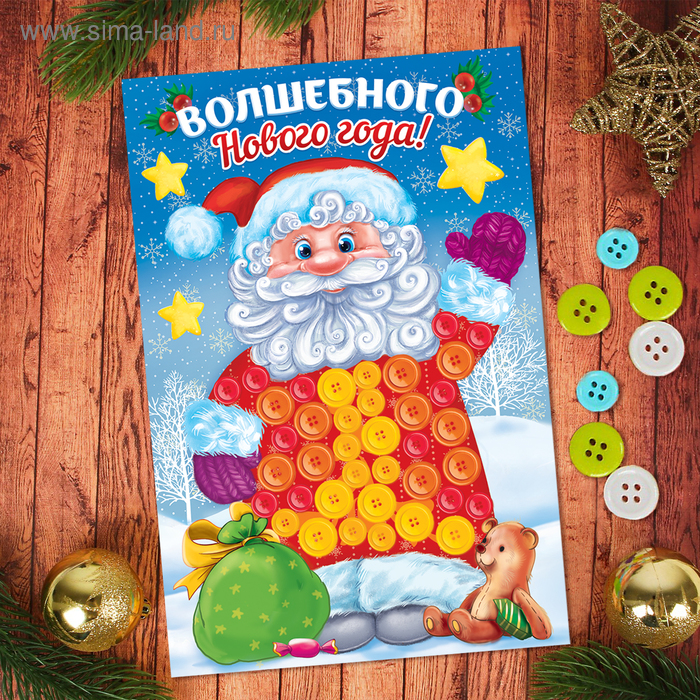 www.sima-land.ru

ВОЛШЕБНОГО
Нового года!